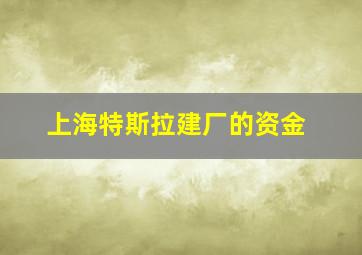 上海特斯拉建厂的资金